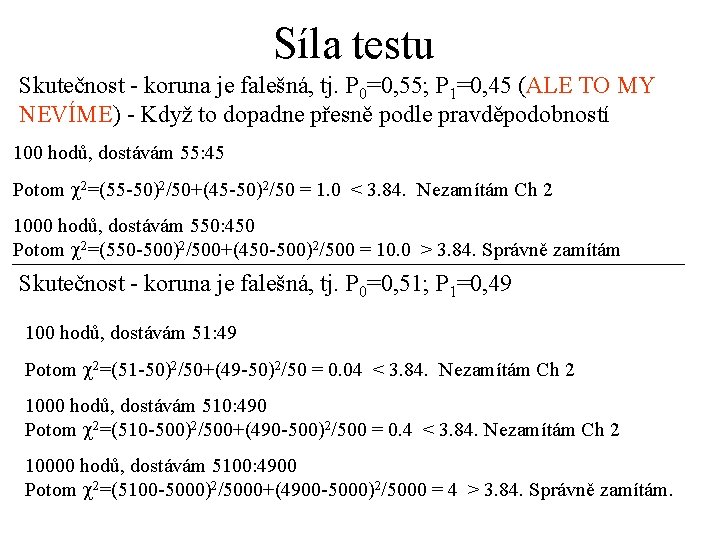 Síla testu

Skutečnost - koruna je falešná, tj. $P_0$=0,55; $P_1$=0,45 (ALE TO MY NEVÍME) - Když to dopadne přesně podle pravděpodobností

100 hodů, dostávám 55:45

Potom $\chi^2=(55-50)^2/50+(45-50)^2/50 = 1.0 < 3.84$. Nezamítám Ch 2

1000 hodů, dostávám 550:450
Potom $\chi^2=(550-500)^2/500+(450-500)^2/500 = 10.0 > 3.84$. Správně zamítám

Skutečnost - koruna je falešná, tj. $P_0$=0,51; $P_1$=0,49

100 hodů, dostávám 51:49

Potom $\chi^2=(51-50)^2/50+(49-50)^2/50 = 0.04 < 3.84$. Nezamítám Ch 2

1000 hodů, dostávám 510:490
Potom $\chi^2=(510-500)^2/500+(490-500)^2/500 = 0.4 < 3.84$. Nezamítám Ch 2

10000 hodů, dostávám 5100:4900
Potom $\chi^2=(5100-5000)^2/5000+(4900-5000)^2/5000 = 4 > 3.84$. Správně zamítám.